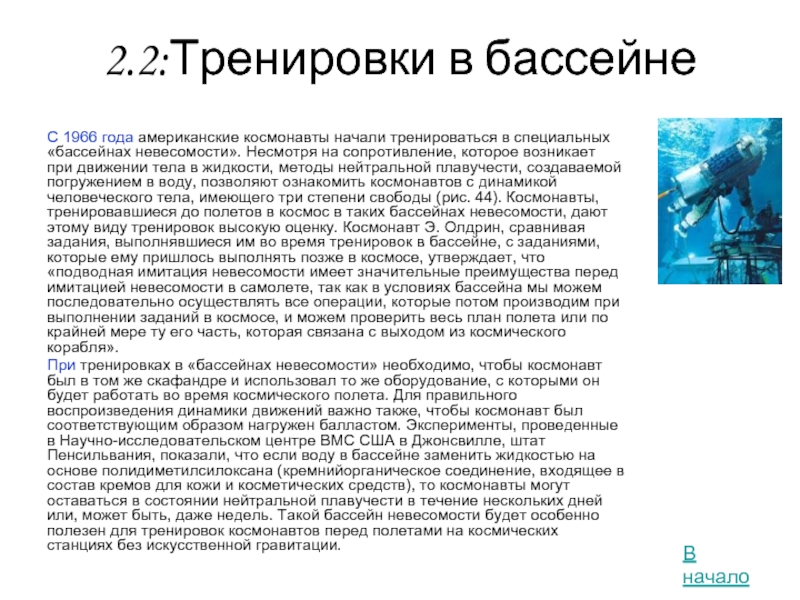 2.2:Тренировки в бассейне

С 1966 года американские космонавты начали тренироваться в специальных «бассейнах невесомости». Несмотря на сопротивление, которое возникает при движении тела в жидкости, методы нейтральной плавучести, создаваемой погружением в воду, позволяют ознакомить космонавтов с динамикой человеческого тела, имеющего три степени свободы (рис. 44). Космонавты, тренировавшиеся до полетов в космос в таких бассейнах невесомости, дают этому виду тренировок высокую оценку. Космонавт Э. Олдрин, сравнивая задания, выполнявшиеся им во время тренировок в бассейне, с заданиями, которые ему пришлось выполнять позже в космосе, утверждает, что «подводная имитация невесомости имеет значительные преимущества перед имитацией невесомости в самолете, так как в условиях бассейна мы можем последовательно осуществлять все операции, которые потом производим при выполнении заданий в космосе, и можем проверить весь план полета или по крайней мере ту его часть, которая связана с выходом из космического корабля».

При тренировках в «бассейнах невесомости» необходимо, чтобы космонавт был в том же скафандре и использовал то же оборудование, с которыми он будет работать во время космического полета. Для правильного воспроизведения динамики движений важно также, чтобы космонавт был соответствующим образом нагружен балластом. Эксперименты, проведенные в Научно-исследовательском центре ВМС США в Джонсвилле, штат Пенсильвания, показали, что если воду в бассейне заменить жидкостью на основе полидиметилсилоксана (кремнийорганическое соединение, входящее в состав кремов для кожи и косметических средств), то космонавты могут оставаться в состоянии нейтральной плавучести в течение нескольких дней или, может быть, даже недель. Такой бассейн невесомости будет особенно полезен для тренировок космонавтов перед полетами на космических станциях без искусственной гравитации.

В начало